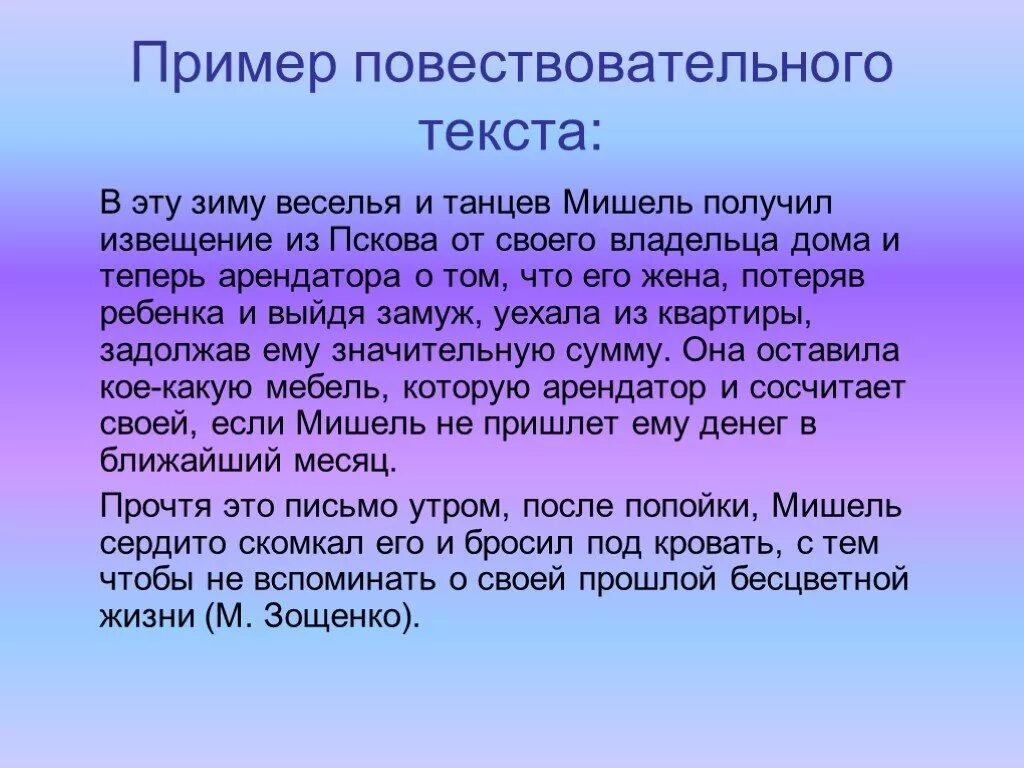 Пример повествовательного текста:

В эту зиму веселья и танцев Мишель получил извещение из Пскова от своего владельца дома и теперь арендатора о том, что его жена, потеряв ребенка и выйдя замуж, уехала из квартиры, задолжав ему значительную сумму. Она оставила кое-какую мебель, которую арендатор и сосчитает своей, если Мишель не пришлет ему денег в ближайший месяц.

Прочтя это письмо утром, после попойки, Мишель сердито скомкал его и бросил под кровать, с тем чтобы не вспоминать о своей прошлой бесцветной жизни (М. Зощенко).